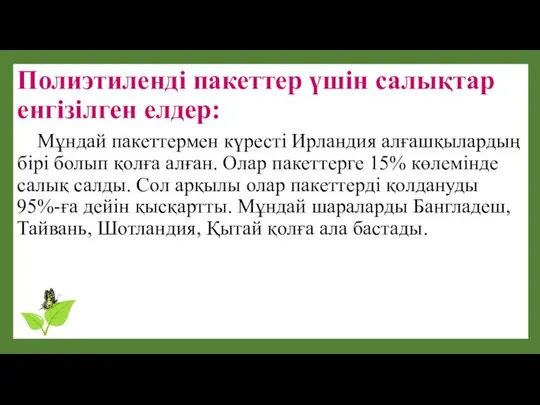 Полиэтиленді пакеттер үшін салықтар енгізілген елдер:

Мұндай пакеттермен күресті Ирландия алғашқылардың бірі болып қолға алған. Олар пакеттерге 15% көлемінде салық салды. Сол арқылы олар пакеттерді қолдануды 95%-ға дейін қысқартты. Мұндай шараларды Бангладеш, Тайвань, Шотландия, Қытай қолға ала бастады.